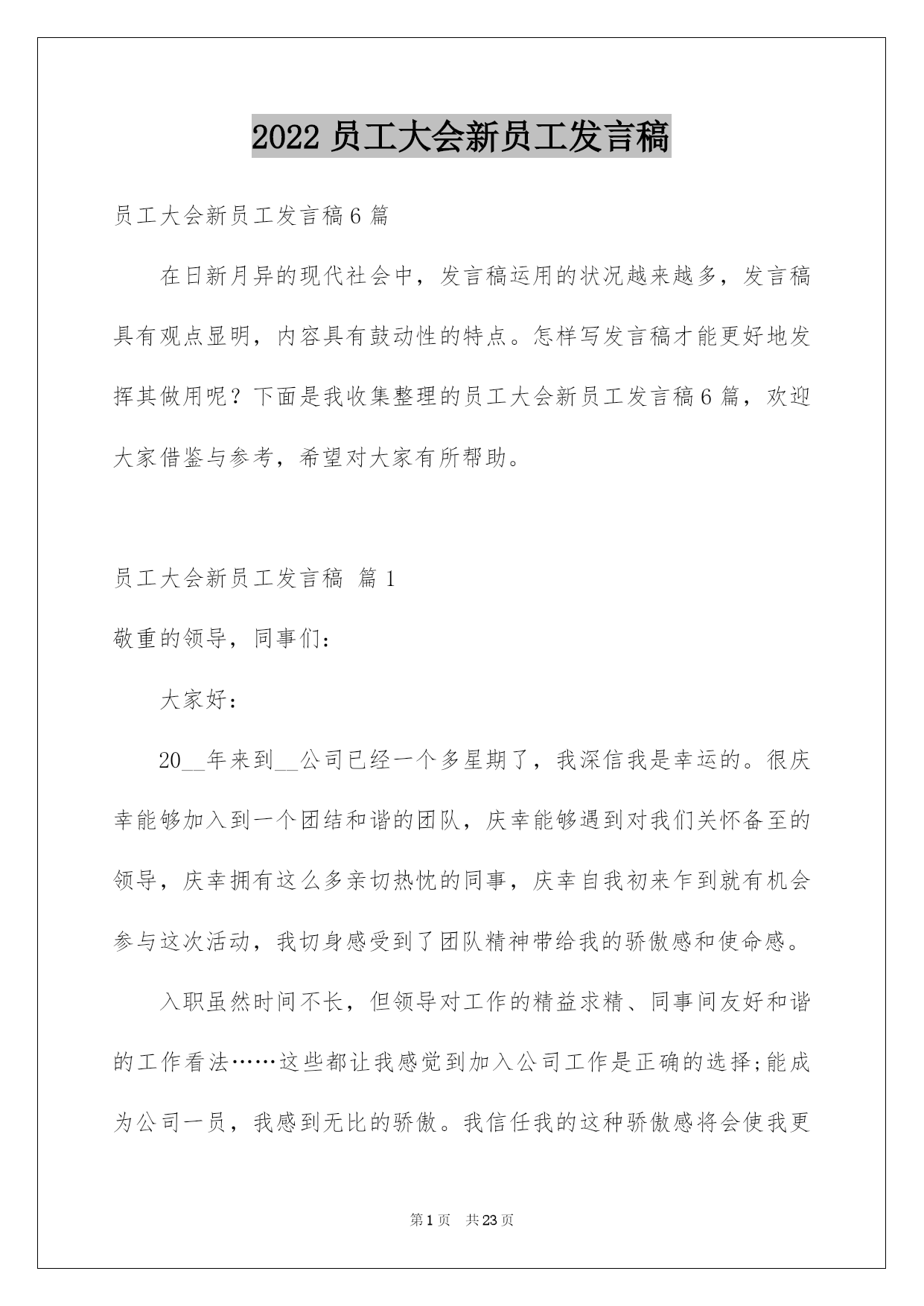 2022 员工大会新员工发言稿

员工大会新员工发言稿 6 篇

在日新月异的现代社会中，发言稿运用的状况越来越多，发言稿具有观点显明，内容具有鼓动性的特点。怎样写发言稿才能更好地发挥其做用呢？下面是我收集整理的员工大会新员工发言稿 6 篇，欢迎大家借鉴与参考，希望对大家有所帮助。

员工大会新员工发言稿 篇 1

敬重的领导，同事们：

大家好：

20__年来到__公司已经一个多星期了，我深信我是幸运的。很庆幸能够加入到一个团结和谐的团队，庆幸能够遇到对我们关怀备至的领导，庆幸拥有这么多亲切热忱的同事，庆幸自我初来乍到就有机会参与这次活动，我切身感受到了团队精神带给我的骄傲感和使命感。

入职虽然时间不长，但领导对工作的精益求精、同事间友好和谐的工作看法……这些都让我感觉到加入公司工作是正确的选择;能成为公司一员，我感到无比的骄傲。我信任我的这种骄傲感将会使我更

第 1 页 共 23 页